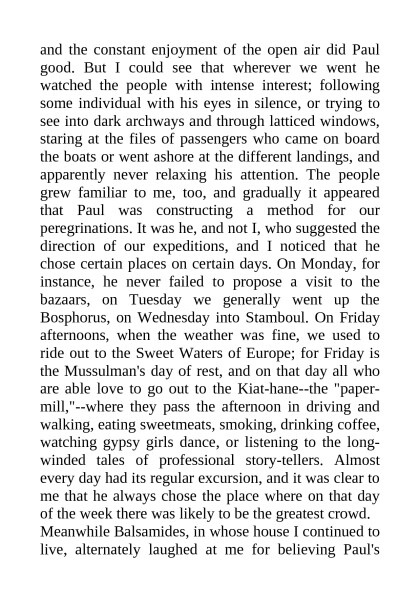 and the constant enjoyment of the open air did Paul good. But I could see that wherever we went he watched the people with intense interest; following some individual with his eyes in silence, or trying to see into dark archways and through latticed windows, staring at the files of passengers who came on board the boats or went ashore at the different landings, and apparently never relaxing his attention. The people grew familiar to me, too, and gradually it appeared that Paul was constructing a method for our peregrinations. It was he, and not I, who suggested the direction of our expeditions, and I noticed that he chose certain places on certain days. On Monday, for instance, he never failed to propose a visit to the bazaars, on Tuesday we generally went up the Bosphorus, on Wednesday into Stamboul. On Friday afternoons, when the weather was fine, we used to ride out to the Sweet Waters of Europe; for Friday is the Mussulman's day of rest, and on that day all who are able love to go out to the Kiat-hane--the "paper-mill,"--where they pass the afternoon in driving and walking, eating sweetmeats, smoking, drinking coffee, watching gypsy girls dance, or listening to the long-winded tales of professional story-tellers. Almost every day had its regular excursion, and it was clear to me that he always chose the place where on that day of the week there was likely to be the greatest crowd.
Meanwhile Balsamides, in whose house I continued to live, alternately laughed at me for believing Paul's